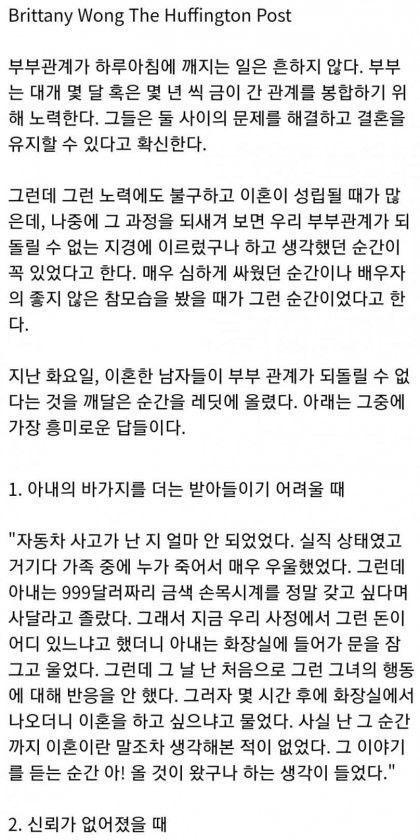 Brittany Wong The Huffington Post

부부관계가 하루아침에 깨지는 일은 흔하지 않다. 부부는 대개 몇 달 혹은 몇 년 씩 금이 간 관계를 봉합하기 위해 노력한다. 그들은 둘 사이의 문제를 해결하고 결혼을 유지할 수 있다고 확신한다.

그런데 그런 노력에도 불구하고 이혼이 성립될 때가 많은데, 나중에 그 과정을 되새겨 보면 우리 부부관계가 되돌릴 수 없는 지경에 이르렀구나 하고 생각했던 순간이 꼭 있었다고 한다. 매우 심하게 싸웠던 순간이나 배우자의 좋지 않은 참모습을 봤을 때가 그런 순간이었다고 한다.

지난 화요일, 이혼한 남자들이 부부 관계가 되돌릴 수 없다는 것을 깨달은 순간을 레딧에 올렸다. 아래는 그중에 가장 흥미로운 답들이다.

1. 아내의 바가지를 더는 받아들이기 어려울 때

"자동차 사고가 난 지 얼마 안 되었었다. 실직 상태였고 거기다 가족 중에 누가 죽어서 매우 우울했었다. 그런데 아내는 999달러짜리 금색 손목시계를 정말 갖고 싶다며 사달라고 졸랐다. 그래서 지금 우리 사정에서 그런 돈이 어디 있느냐고 했더니 아내는 화장실에 들어가 문을 잠그고 울었다. 그런데 그 날 난 처음으로 그런 그녀의 행동에 대해 반응을 안 했다. 그러자 몇 시간 후에 화장실에서 나오더니 이혼을 하고 싶으냐고 물었다. 사실 난 그 순간까지 이혼이란 말조차 생각해본 적이 없었다. 그 이야기를 듣는 순간 아! 올 것이 왔구나 하는 생각이 들었다."

2. 신뢰가 없어졌을 때